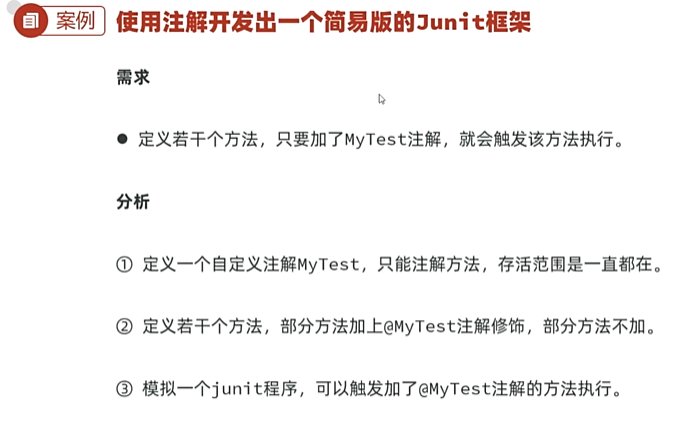 案例 使用注解开发出一个简易版的Junit框架

需求

• 定义若干个方法，只要加了MyTest注解，就会触发该方法执行。

分析

① 定义一个自定义注解MyTest，只能注解方法，存活范围是一直都在。

② 定义若干个方法，部分方法加上@MyTest注解修饰，部分方法不加。

③ 模拟一个junit程序，可以触发加了@MyTest注解的方法执行。